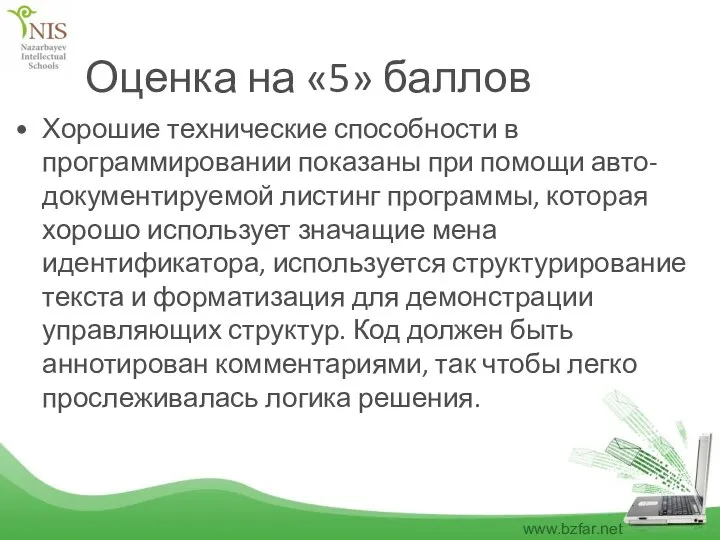 NIS
Nazarbayev Intellectual Schools

Оценка на «5» баллов

• Хорошие технические способности в программировании показаны при помощи авто-документируемой листинг программы, которая хорошо использует значащие мена идентификатора, используется структурирование текста и форматизация для демонстрации управляющих структур. Код должен быть аннотирован комментариями, так чтобы легко прослеживалась логика решения.

www.bzfar.net